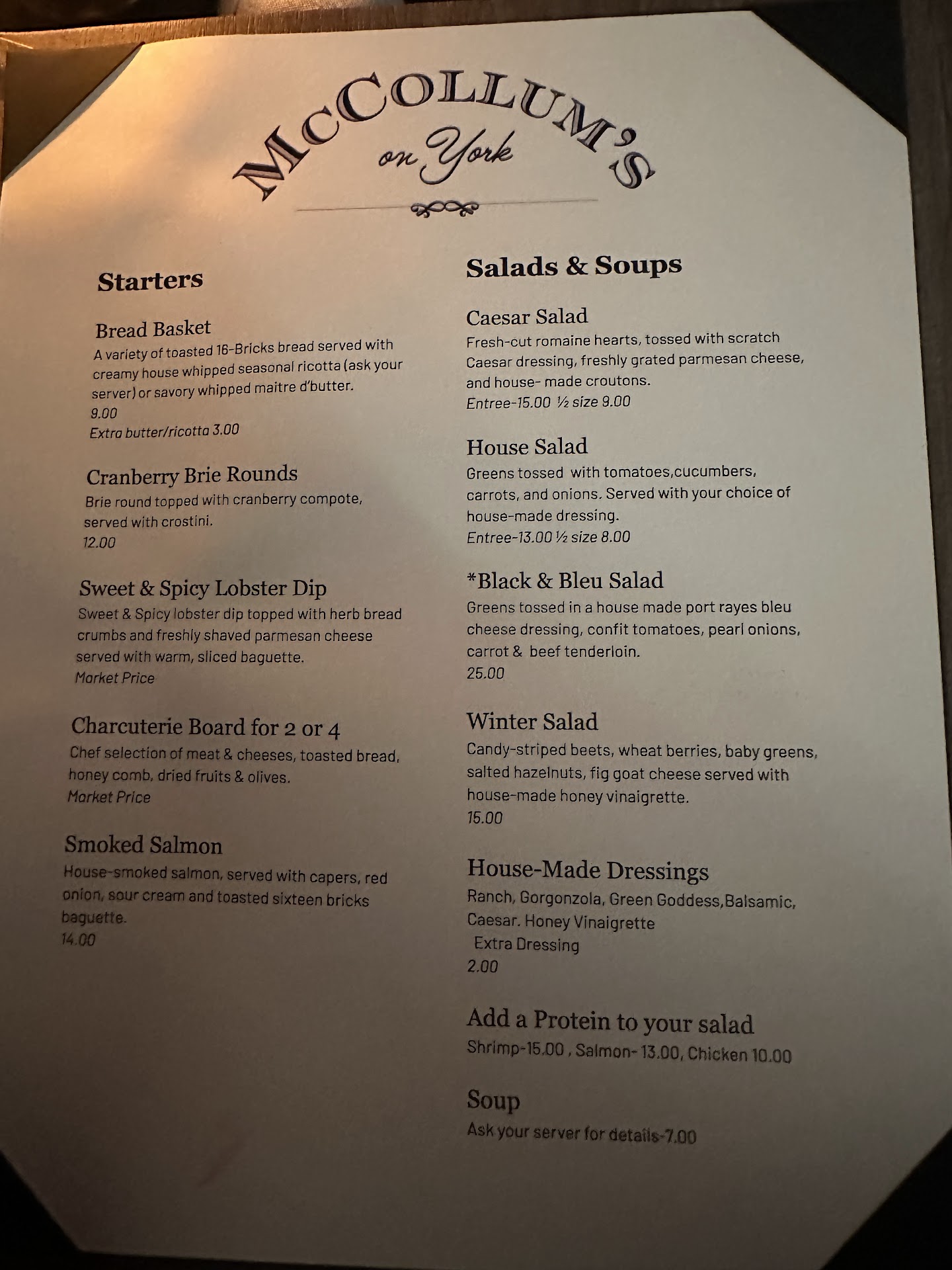 McCOLLUM'S
on York

Starters

Bread Basket
A variety of toasted 16-Bricks bread served with creamy house whipped seasonal ricotta (ask your server) or savory whipped maitre d'butter.
9.00
Extra butter/ricotta 3.00

Cranberry Brie Rounds
Brie round topped with cranberry compote, served with crostini.
12.00

Sweet & Spicy Lobster Dip
Sweet & Spicy lobster dip topped with herb bread crumbs and freshly shaved parmesan cheese served with warm, sliced baguette.
Market Price

Charcuterie Board for 2 or 4
Chef selection of meat & cheeses, toasted bread, honey comb, dried fruits & olives.
Market Price

Smoked Salmon
House-smoked salmon, served with capers, red onion, sour cream and toasted sixteen bricks baguette.
14.00

Salads & Soups

Caesar Salad
Fresh-cut romaine hearts, tossed with scratch Caesar dressing, freshly grated parmesan cheese, and house- made croutons.
Entree-15.00 ½ size 9.00

House Salad
Greens tossed with tomatoes,cucumbers, carrots, and onions. Served with your choice of house-made dressing.
Entree-13.00 ½ size 8.00

*Black & Bleu Salad
Greens tossed in a house made port rayes bleu cheese dressing, confit tomatoes, pearl onions, carrot & beef tenderloin.
25.00

Winter Salad
Candy-striped beets, wheat berries, baby greens, salted hazelnuts, fig goat cheese served with house-made honey vinaigrette.
15.00

House-Made Dressings
Ranch, Gorgonzola, Green Goddess,Balsamic, Caesar. Honey Vinaigrette
Extra Dressing
2.00

Add a Protein to your salad
Shrimp-15.00 , Salmon- 13.00, Chicken 10.00

Soup
Ask your server for details-7.00